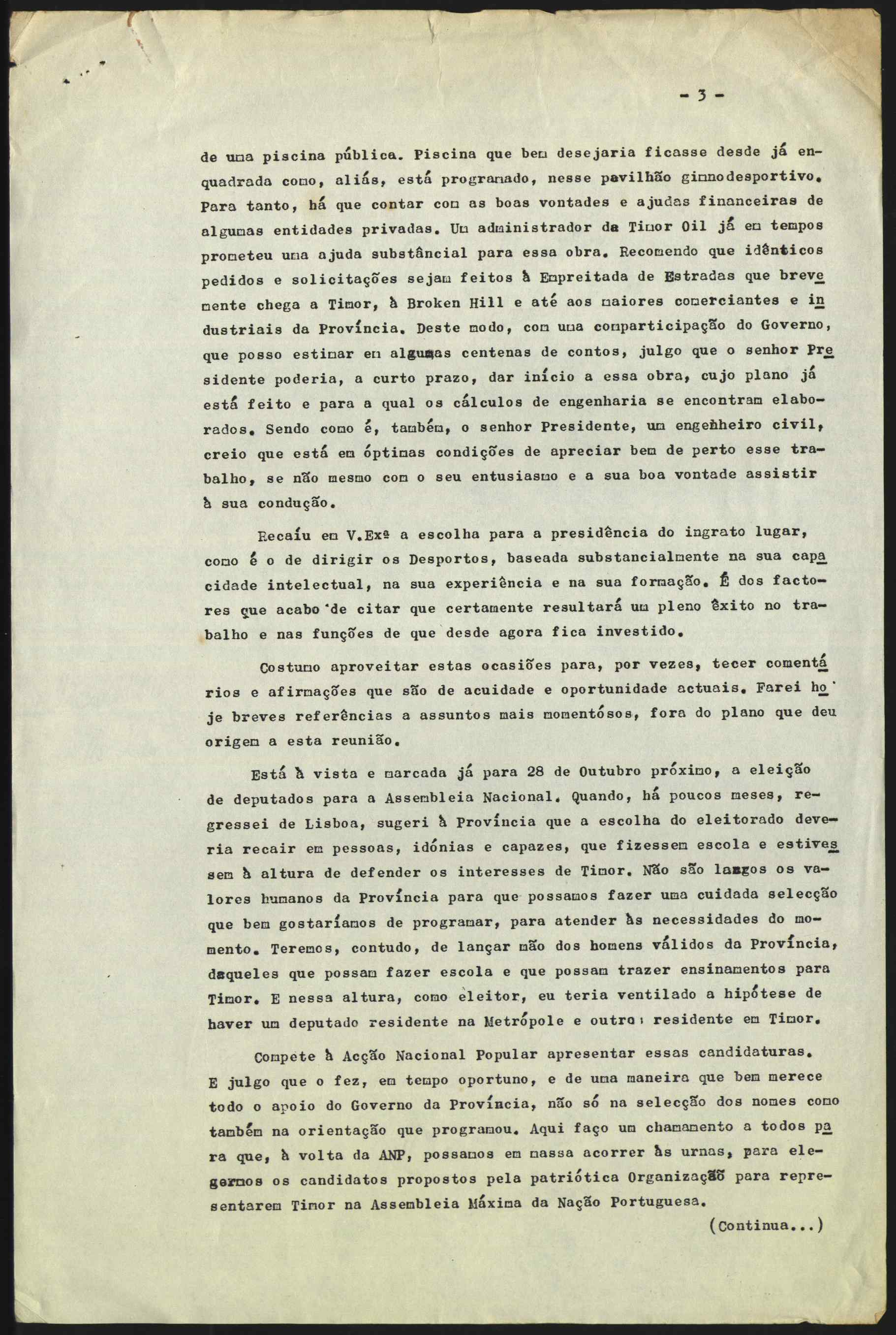 - 3 -

de uma piscina pública. Piscina que bem desejaria ficasse desde já enquadrada como, aliás, está programado, nesse pavilhão gimnodesportivo. Para tanto, há que contar com as boas vontades e ajudas financeiras de algumas entidades privadas. Um administrador da Timor Oil já em tempos prometeu uma ajuda substâncial para essa obra. Recomendo que idênticos pedidos e solicitações sejam feitos à Empreitada de Estradas que brevemente chega a Timor, à Broken Hill e até aos maiores comerciantes e industriais da Província. Deste modo, com uma comparticipação do Governo, que posso estimar em algumas centenas de contos, julgo que o senhor Presidente poderia, a curto prazo, dar início a essa obra, cujo plano já está feito e para a qual os cálculos de engenharia se encontram elaborados. Sendo como é, também, o senhor Presidente, um engenheiro civil, creio que está em óptimas condições de apreciar bem de perto esse trabalho, se não mesmo com o seu entusiasmo e a sua boa vontade assistir à sua condução.

Recaíu em V.Exª a escolha para a presidência do ingrato lugar, como é o de dirigir os Desportos, baseada substancialmente na sua capacidade intelectual, na sua experiência e na sua formação. É dos factores que acabo de citar que certamente resultará um pleno êxito no trabalho e nas funções de que desde agora fica investido.

Costumo aproveitar estas ocasiões para, por vezes, tecer comentários e afirmações que são de acuidade e oportunidade actuais. Farei hoje breves referências a assuntos mais momentósos, fora do plano que deu origem a esta reunião.

Está à vista e marcada já para 28 de Outubro próximo, a eleição de deputados para a Assembleia Nacional. Quando, há poucos meses, regressei de Lisboa, sugeri à Província que a escolha do eleitorado deveria recair em pessoas, idónias e capazes, que fizessem escola e estivessem à altura de defender os interesses de Timor. Não são largos os valores humanos da Província para que possamos fazer uma cuidada selecção que bem gostaríamos de programar, para atender às necessidades do momento. Teremos, contudo, de lançar mão dos homens válidos da Província, daqueles que possam fazer escola e que possam trazer ensinamentos para Timor. E nessa altura, como eleitor, eu teria ventilado a hipótese de haver um deputado residente na Metrópole e outro residente em Timor.

Compete à Acção Nacional Popular apresentar essas candidaturas. E julgo que o fez, em tempo oportuno, e de uma maneira que bem merece todo o apoio do Governo da Província, não só na selecção dos nomes como também na orientação que programou. Aqui faço um chamamento a todos para que, à volta da ANP, possamos em massa acorrer às urnas, para elegermos os candidatos propostos pela patriótica Organização para representarem Timor na Assembleia Máxima da Nação Portuguesa.

(Continua...)